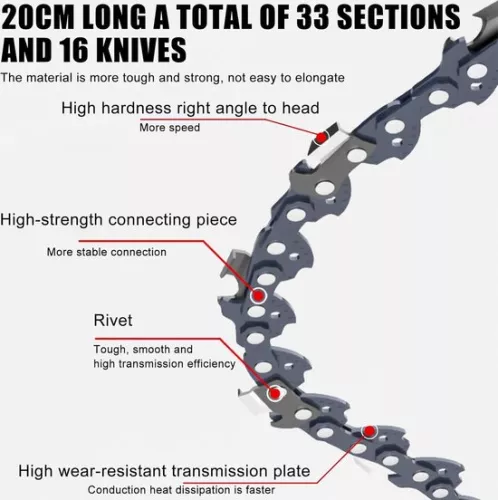 20CM LONG A TOTAL OF 33 SECTIONS AND 16 KNIVES

The material is more tough and strong, not easy to elongate

High hardness right angle to head

More speed

High-strength connecting piece

More stable connection

Rivet

Tough, smooth and high transmission efficiency

High wear-resistant transmission plate

Conduction heat dissipation is faster